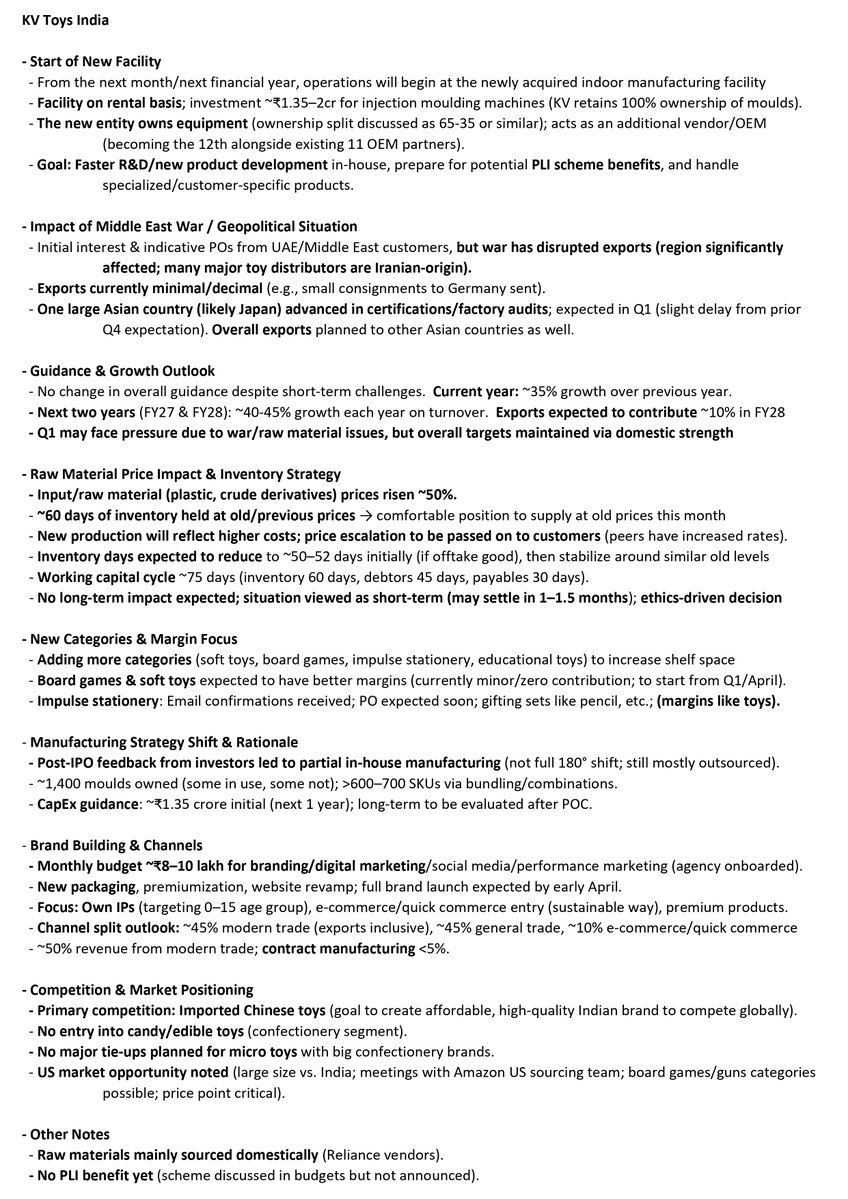 KV Toys India

- Start of New Facility
- From the next month/next financial year, operations will begin at the newly acquired indoor manufacturing facility
- Facility on rental basis; investment ~₹1.35–2cr for injection moulding machines (KV retains 100% ownership of moulds).
- The new entity owns equipment (ownership split discussed as 65-35 or similar); acts as an additional vendor/OEM (becoming the 12th alongside existing 11 OEM partners).
- Goal: Faster R&D/new product development in-house, prepare for potential PLI scheme benefits, and handle specialized/customer-specific products.

- Impact of Middle East War / Geopolitical Situation
- Initial interest & indicative POs from UAE/Middle East customers, but war has disrupted exports (region significantly affected; many major toy distributors are Iranian-origin).
- Exports currently minimal/decimal (e.g., small consignments to Germany sent).
- One large Asian country (likely Japan) advanced in certifications/factory audits; expected in Q1 (slight delay from prior Q4 expectation). Overall exports planned to other Asian countries as well.

- Guidance & Growth Outlook
- No change in overall guidance despite short-term challenges. Current year: ~35% growth over previous year.
- Next two years (FY27 & FY28): ~40-45% growth each year on turnover. Exports expected to contribute ~10% in FY28
- Q1 may face pressure due to war/raw material issues, but overall targets maintained via domestic strength

- Raw Material Price Impact & Inventory Strategy
- Input/raw material (plastic, crude derivatives) prices risen ~50%.
- ~60 days of inventory held at old/previous prices → comfortable position to supply at old prices this month
- New production will reflect higher costs; price escalation to be passed on to customers (peers have increased rates).
- Inventory days expected to reduce to ~50–52 days initially (if offtake good), then stabilize around similar old levels
- Working capital cycle ~75 days (inventory 60 days, debtors 45 days, payables 30 days).
- No long-term impact expected; situation viewed as short-term (may settle in 1–1.5 months); ethics-driven decision

- New Categories & Margin Focus
- Adding more categories (soft toys, board games, impulse stationery, educational toys) to increase shelf space
- Board games & soft toys expected to have better margins (currently minor/zero contribution; to start from Q1/April).
- Impulse stationery: Email confirmations received; PO expected soon; gifting sets like pencil, etc.; (margins like toys).

- Manufacturing Strategy Shift & Rationale
- Post-IPO feedback from investors led to partial in-house manufacturing (not full 180° shift; still mostly outsourced).
- ~1,400 moulds owned (some in use, some not); >600–700 SKUs via bundling/combinations.
- CapEx guidance: ~₹1.35 crore initial (next 1 year); long-term to be evaluated after POC.

- Brand Building & Channels
- Monthly budget ~₹8–10 lakh for branding/digital marketing/social media/performance marketing (agency onboarded).
- New packaging, premiumization, website revamp; full brand launch expected by early April.
- Focus: Own IPs (targeting 0–15 age group), e-commerce/quick commerce entry (sustainable way), premium products.
- Channel split outlook: ~45% modern trade (exports inclusive), ~45% general trade, ~10% e-commerce/quick commerce
- ~50% revenue from modern trade; contract manufacturing <5%.

- Competition & Market Positioning
- Primary competition: Imported Chinese toys (goal to create affordable, high-quality Indian brand to compete globally).
- No entry into candy/edible toys (confectionery segment).
- No major tie-ups planned for micro toys with big confectionery brands.
- US market opportunity noted (large size vs. India; meetings with Amazon US sourcing team; board games/guns categories possible; price point critical).

- Other Notes
- Raw materials mainly sourced domestically (Reliance vendors).
- No PLI benefit yet (scheme discussed in budgets but not announced).